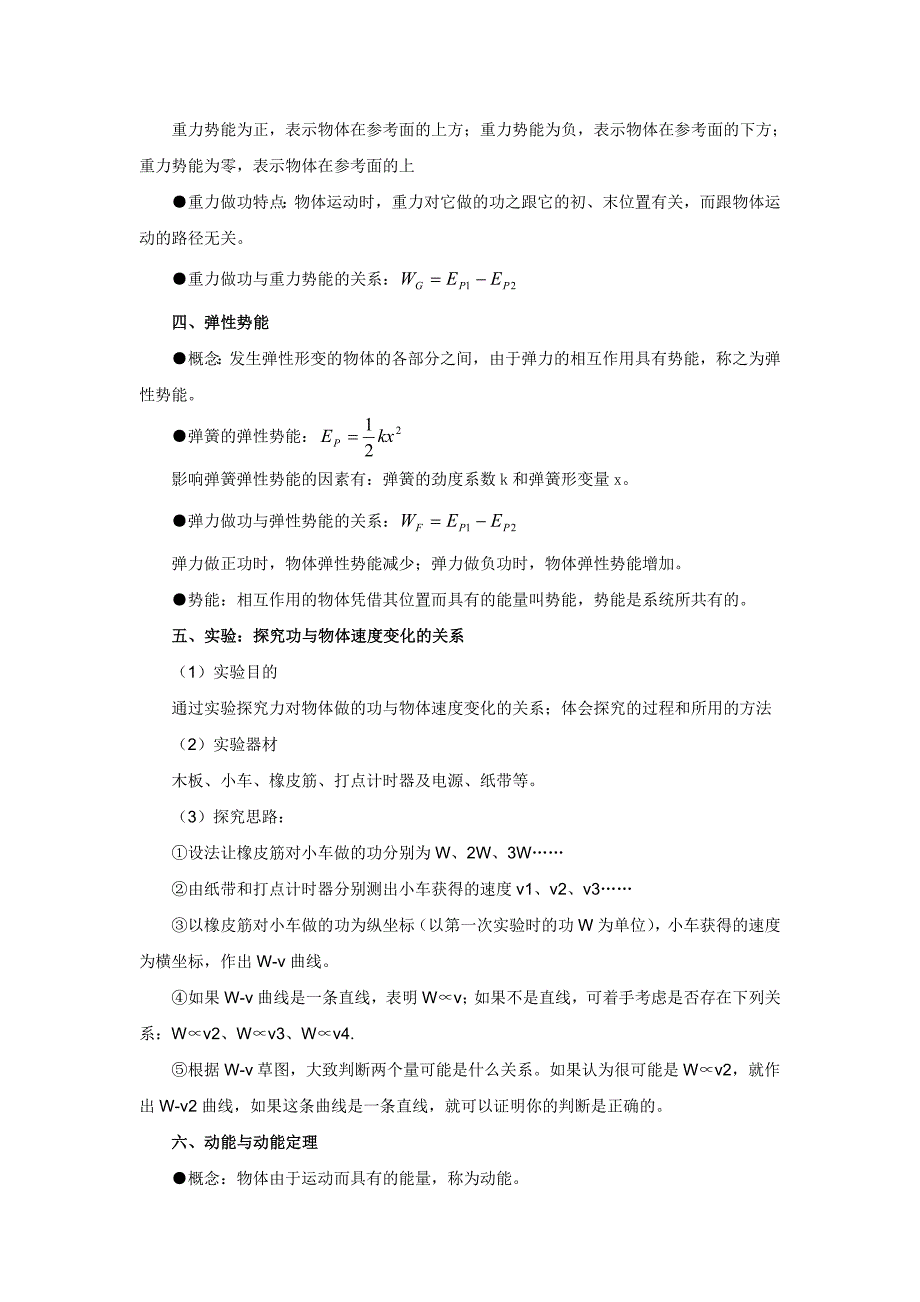 重力势能为正，表示物体在参考面的上方；重力势能为负，表示物体在参考面的下方；重力势能为零，表示物体在参考面的上

●重力做功特点：物体运动时，重力对它做的功之跟它的初、末位置有关，而跟物体运动的路径无关。

●重力做功与重力势能的关系：$W_G = E_{P1} - E_{P2}$

四、弹性势能

●概念：发生弹性形变的物体的各部分之间，由于弹力的相互作用具有势能，称之为弹性势能。

●弹簧的弹性势能：$E_P = \frac{1}{2}kx^2$

影响弹簧弹性势能的因素有：弹簧的劲度系数 k 和弹簧形变量 x。

●弹力做功与弹性势能的关系：$W_F = E_{P1} - E_{P2}$

弹力做正功时，物体弹性势能减少；弹力做负功时，物体弹性势能增加。

●势能：相互作用的物体凭借其位置而具有的能量叫势能，势能是系统所共有的。

五、实验：探究功与物体速度变化的关系

（1）实验目的

通过实验探究力对物体做的功与物体速度变化的关系；体会探究的过程和所用的方法

（2）实验器材

木板、小车、橡皮筋、打点计时器及电源、纸带等。

（3）探究思路：

①设法让橡皮筋对小车做的功分别为 W、2W、3W……

②由纸带和打点计时器分别测出小车获得的速度 v1、v2、v3……

③以橡皮筋对小车做的功为纵坐标（以第一次实验时的功 W 为单位），小车获得的速度为横坐标，作出 W-v 曲线。

④如果 W-v 曲线是一条直线，表明 W∝v；如果不是直线，可着手考虑是否存在下列关系：W∝v2、W∝v3、W∝v4.

⑤根据 W-v 草图，大致判断两个量可能是什么关系。如果认为很可能是 W∝v2，就作出 W-v2 曲线，如果这条曲线是一条直线，就可以证明你的判断是正确的。

六、动能与动能定理

●概念：物体由于运动而具有的能量，称为动能。